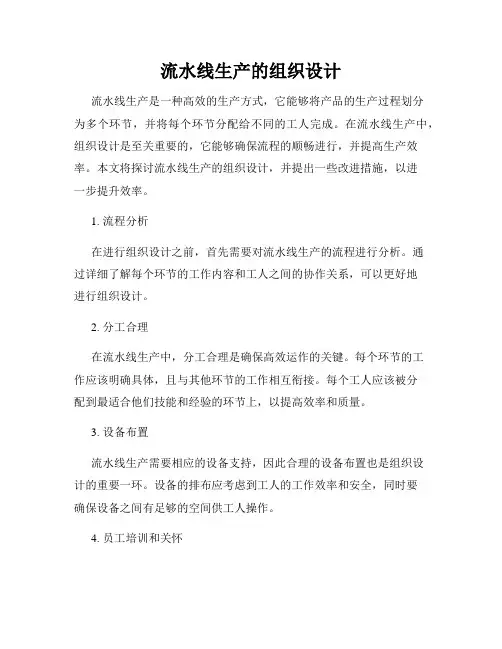 流水线生产的组织设计

流水线生产是一种高效的生产方式，它能够将产品的生产过程划分为多个环节，并将每个环节分配给不同的工人完成。在流水线生产中，组织设计是至关重要的，它能够确保流程的顺畅进行，并提高生产效率。本文将探讨流水线生产的组织设计，并提出一些改进措施，以进一步提升效率。

1. 流程分析

在进行组织设计之前，首先需要对流水线生产的流程进行分析。通过详细了解每个环节的工作内容和工人之间的协作关系，可以更好地进行组织设计。

2. 分工合理

在流水线生产中，分工合理是确保高效运作的关键。每个环节的工作应该明确具体，且与其他环节的工作相互衔接。每个工人应该被分配到最适合他们技能和经验的环节上，以提高效率和质量。

3. 设备布置

流水线生产需要相应的设备支持，因此合理的设备布置也是组织设计的重要一环。设备的排布应考虑到工人的工作效率和安全，同时要确保设备之间有足够的空间供工人操作。

4. 员工培训和关怀